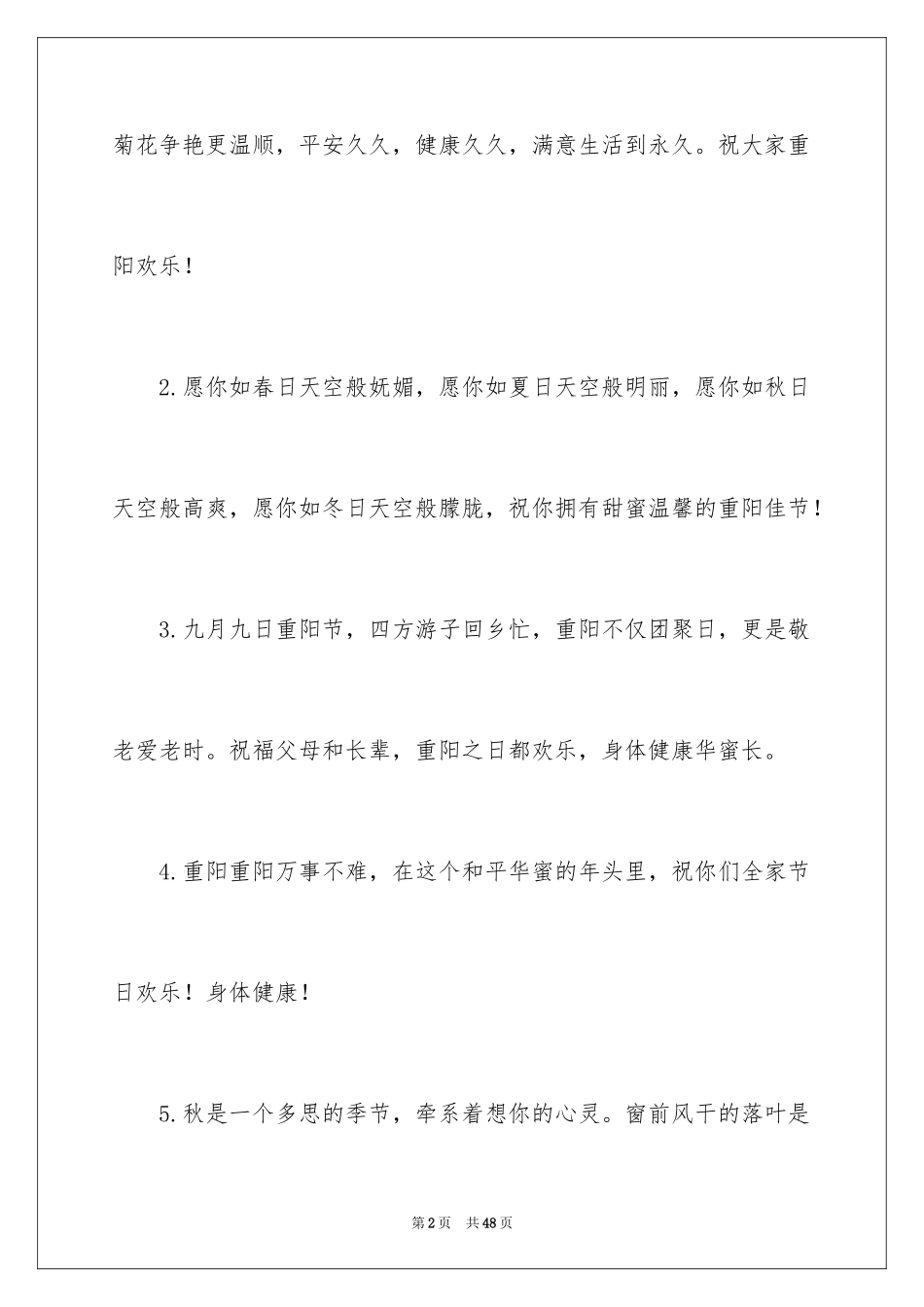 菊花争艳更温顺，平安久久，健康久久，满意生活到永久。祝大家重阳欢乐！

2.愿你如春日天空般妩媚，愿你如夏日天空般明丽，愿你如秋日天空般高爽，愿你如冬日天空般朦胧，祝你拥有甜蜜温馨的重阳佳节！

3.九月九日重阳节，四方游子回乡忙，重阳不仅团聚日，更是敬老爱老时。祝福父母和长辈，重阳之日都欢乐，身体健康华蜜长。

4.重阳重阳万事不难，在这个和平华蜜的年头里，祝你们全家节日欢乐！身体健康！

5.秋是一个多思的季节，牵系着想你的心灵。窗前风干的落叶是

第2页 共48页